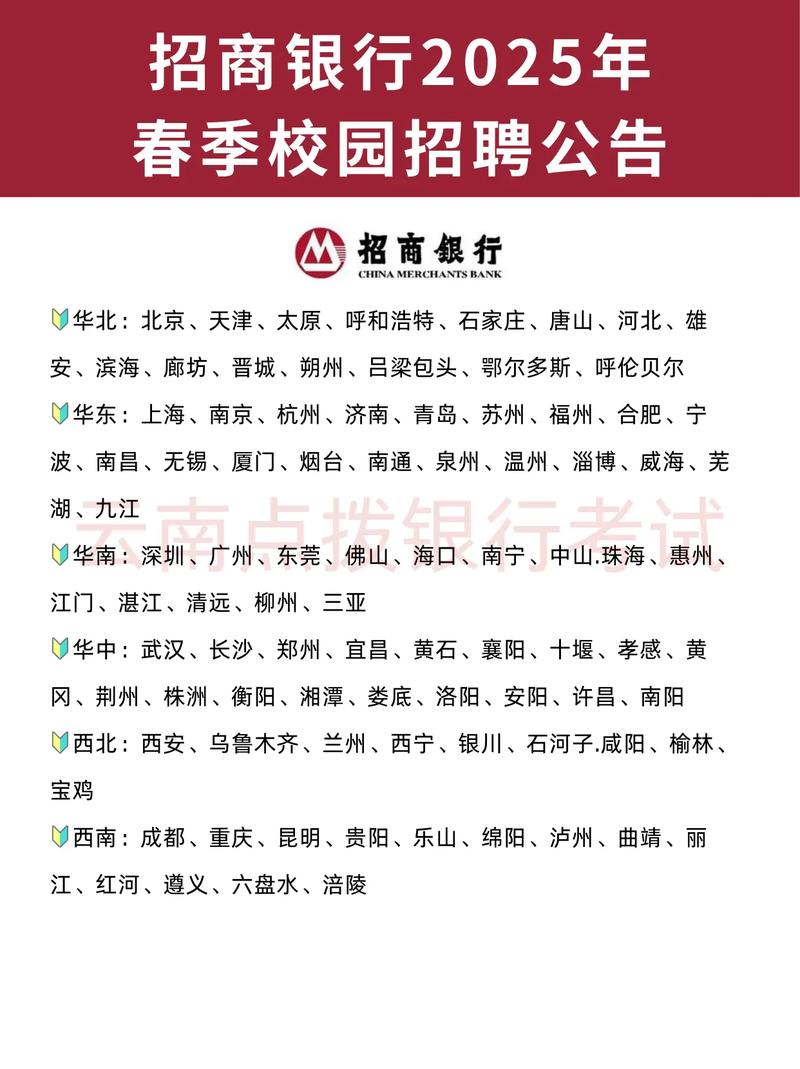 招商银行2025年
春季校园招聘公告

招商银行
CHINA MERCHANTS BANK

华北：北京、天津、太原、呼和浩特、石家庄、唐山、河北、雄安、滨海、廊坊、晋城、朔州、吕梁包头、鄂尔多斯、呼伦贝尔

华东：上海、南京、杭州、济南、青岛、苏州、福州、合肥、宁波、南昌、无锡、厦门、烟台、南通、泉州、温州、淄博、威海、芜湖、九江

云南点拨银行考试

华南：深圳、广州、东莞、佛山、海口、南宁、中山.珠海、惠州、江门、湛江、清远、柳州、三亚

华中：武汉、长沙、郑州、宜昌、黄石、襄阳、十堰、孝感、黄冈、荆州、株洲、衡阳、湘潭、娄底、洛阳、安阳、许昌、南阳

西北：西安、乌鲁木齐、兰州、西宁、银川、石河子.咸阳、榆林、宝鸡

西南：成都、重庆、昆明、贵阳、乐山、绵阳、泸州、曲靖、丽江、红河、遵义、六盘水、涪陵